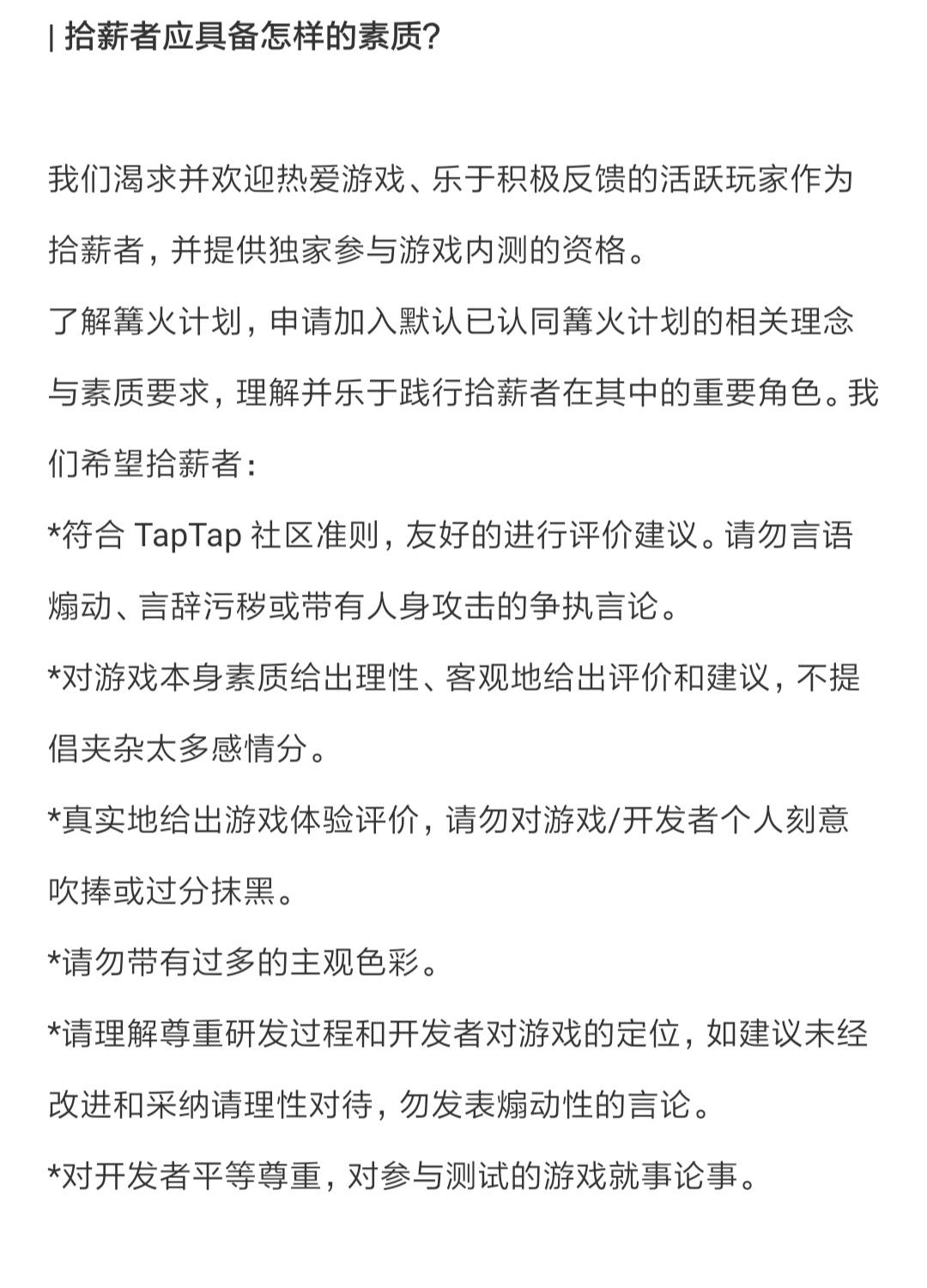 | 拾薪者应具备怎样的素质?

我们渴求并欢迎热爱游戏、乐于积极反馈的活跃玩家作为拾薪者，并提供独家参与游戏内测的资格。
了解篝火计划，申请加入默认已认同篝火计划的相关理念与素质要求，理解并乐于践行拾薪者在其中的重要角色。我们希望拾薪者：
*符合 TapTap 社区准则，友好的进行评价建议。请勿言语煽动、言辞污秽或带有人身攻击的争执言论。
*对游戏本身素质给出理性、客观地给出评价和建议，不提倡夹杂太多感情分。
*真实地给出游戏体验评价，请勿对游戏/开发者个人刻意吹捧或过分抹黑。
*请勿带有过多的主观色彩。
*请理解尊重研发过程和开发者对游戏的定位，如建议未经改进和采纳请理性对待，勿发表煽动性的言论。
*对开发者平等尊重，对参与测试的游戏就事论事。